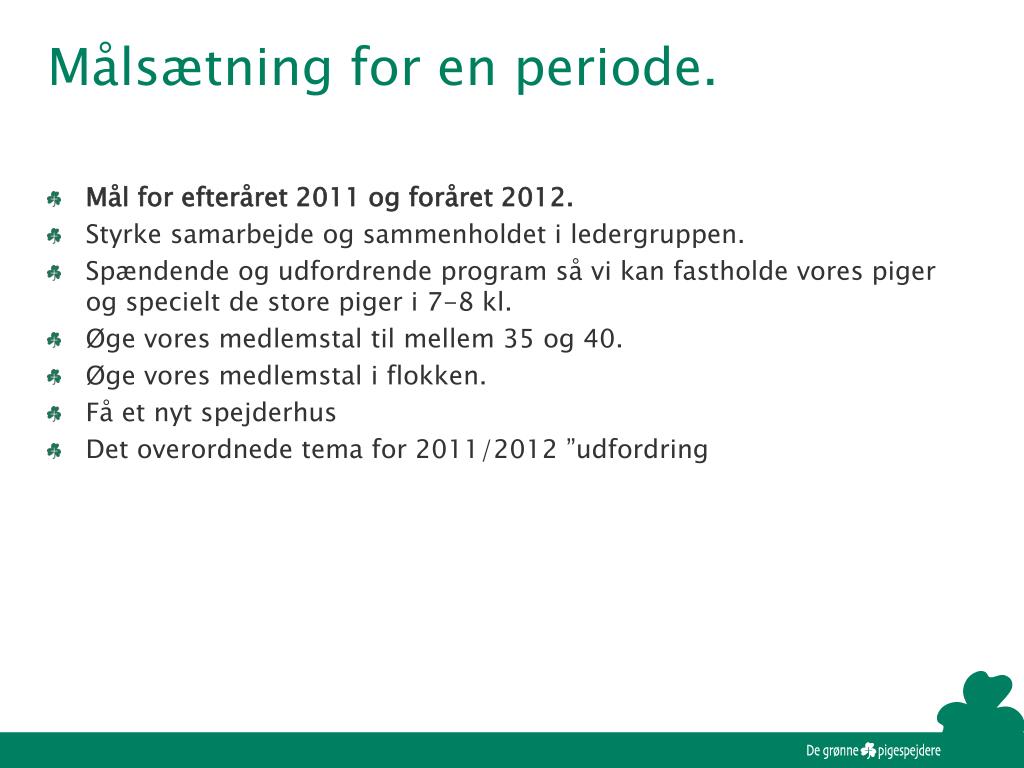 Målsætning for en periode.

Mål for efteråret 2011 og foråret 2012.
Styrke samarbejde og sammenholdet i ledergruppen.
Spændende og udfordrende program så vi kan fastholde vores piger og specielt de store piger i 7-8 kl.
Øge vores medlemstal til mellem 35 og 40.
Øge vores medlemstal i flokken.
Få et nyt spejderhus
Det overordnede tema for 2011/2012 ”udfordring

De grønne pigespejdere